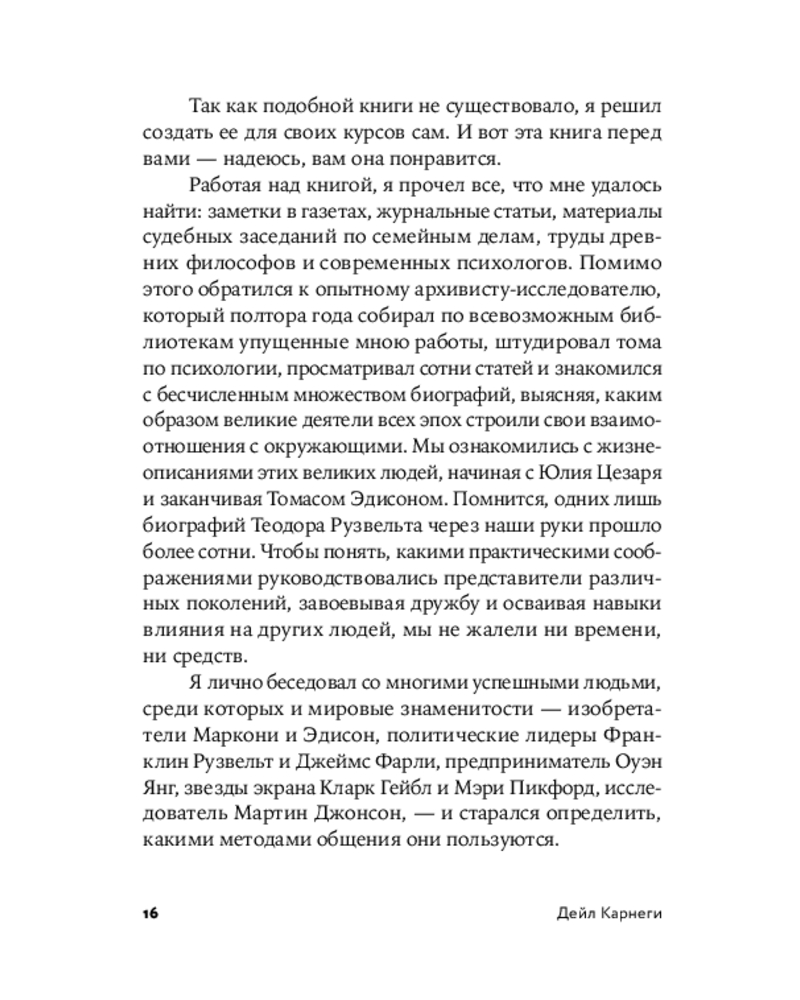 Так как подобной книги не существовало, я решил создать ее для своих курсов сам. И вот эта книга перед вами — надеюсь, вам она понравится.

Работая над книгой, я прочел все, что мне удалось найти: заметки в газетах, журнальные статьи, материалы судебных заседаний по семейным делам, труды древних философов и современных психологов. Помимо этого обратился к опытному архивисту-исследователю, который полтора года собирал по всевозможным библиотекам упущенные мною работы, штудировал тома по психологии, просматривал сотни статей и знакомился с бесчисленным множеством биографий, выясняя, каким образом великие деятели всех эпох строили свои взаимоотношения с окружающими. Мы ознакомились с жизнеописаниями этих великих людей, начиная с Юлия Цезаря и заканчивая Томасом Эдисоном. Помнится, одних лишь биографий Теодора Рузвельта через наши руки прошло более сотни. Чтобы понять, какими практическими соображениями руководствовались представители различных поколений, завоевывая дружбу и осваивая навыки влияния на других людей, мы не жалели ни времени, ни средств.

Я лично беседовал со многими успешными людьми, среди которых и мировые знаменитости — изобретатели Маркони и Эдисон, политические лидеры Франклин Рузвельт и Джеймс Фарли, предприниматель Оуэн Янг, звезды экрана Кларк Гейбл и Мэри Пикфорд, исследователь Мартин Джонсон, — и старался определить, какими методами общения они пользуются.

16 Дейл Карнеги